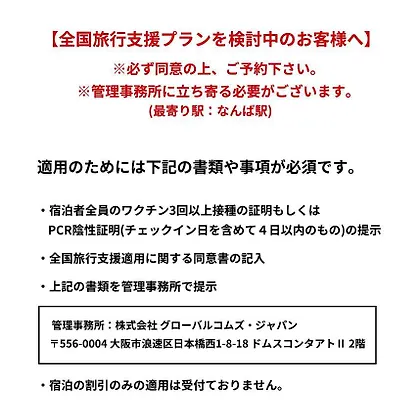 【全国旅行支援プランを検討中のお客様へ】
※必ず同意の上、ご予約下さい。
※管理事務所に立ち寄る必要がございます。
(最寄り駅：なんば駅)

適用のためには下記の書類や事項が必須です。

・宿泊者全員のワクチン3回以上接種の証明もしくは PCR陰性証明(チェックイン日を含めて４日以内のもの)の提示

・全国旅行支援適用に関する同意書の記入

・上記の書類を管理事務所で提示

管理事務所：株式会社 グローバルコムズ・ジャパン
〒556-0004 大阪市浪速区日本橋西1-8-18 ドムスコンタアトⅡ 2階

・宿泊の割引のみの適用は受付ておりません。